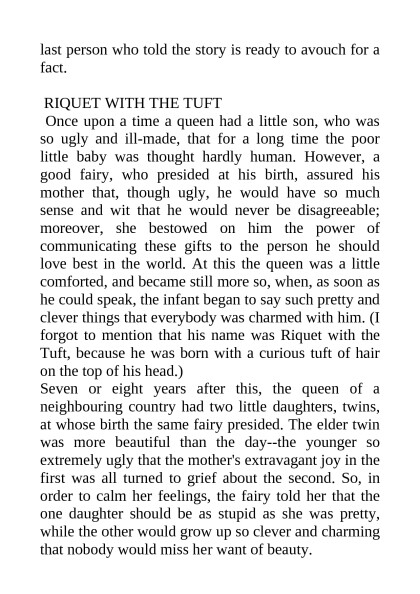 last person who told the story is ready to avouch for a fact.

RIQUET WITH THE TUFT
Once upon a time a queen had a little son, who was so ugly and ill-made, that for a long time the poor little baby was thought hardly human. However, a good fairy, who presided at his birth, assured his mother that, though ugly, he would have so much sense and wit that he would never be disagreeable; moreover, she bestowed on him the power of communicating these gifts to the person he should love best in the world. At this the queen was a little comforted, and became still more so, when, as soon as he could speak, the infant began to say such pretty and clever things that everybody was charmed with him. (I forgot to mention that his name was Riquet with the Tuft, because he was born with a curious tuft of hair on the top of his head.)
Seven or eight years after this, the queen of a neighbouring country had two little daughters, twins, at whose birth the same fairy presided. The elder twin was more beautiful than the day--the younger so extremely ugly that the mother's extravagant joy in the first was all turned to grief about the second. So, in order to calm her feelings, the fairy told her that the one daughter should be as stupid as she was pretty, while the other would grow up so clever and charming that nobody would miss her want of beauty.